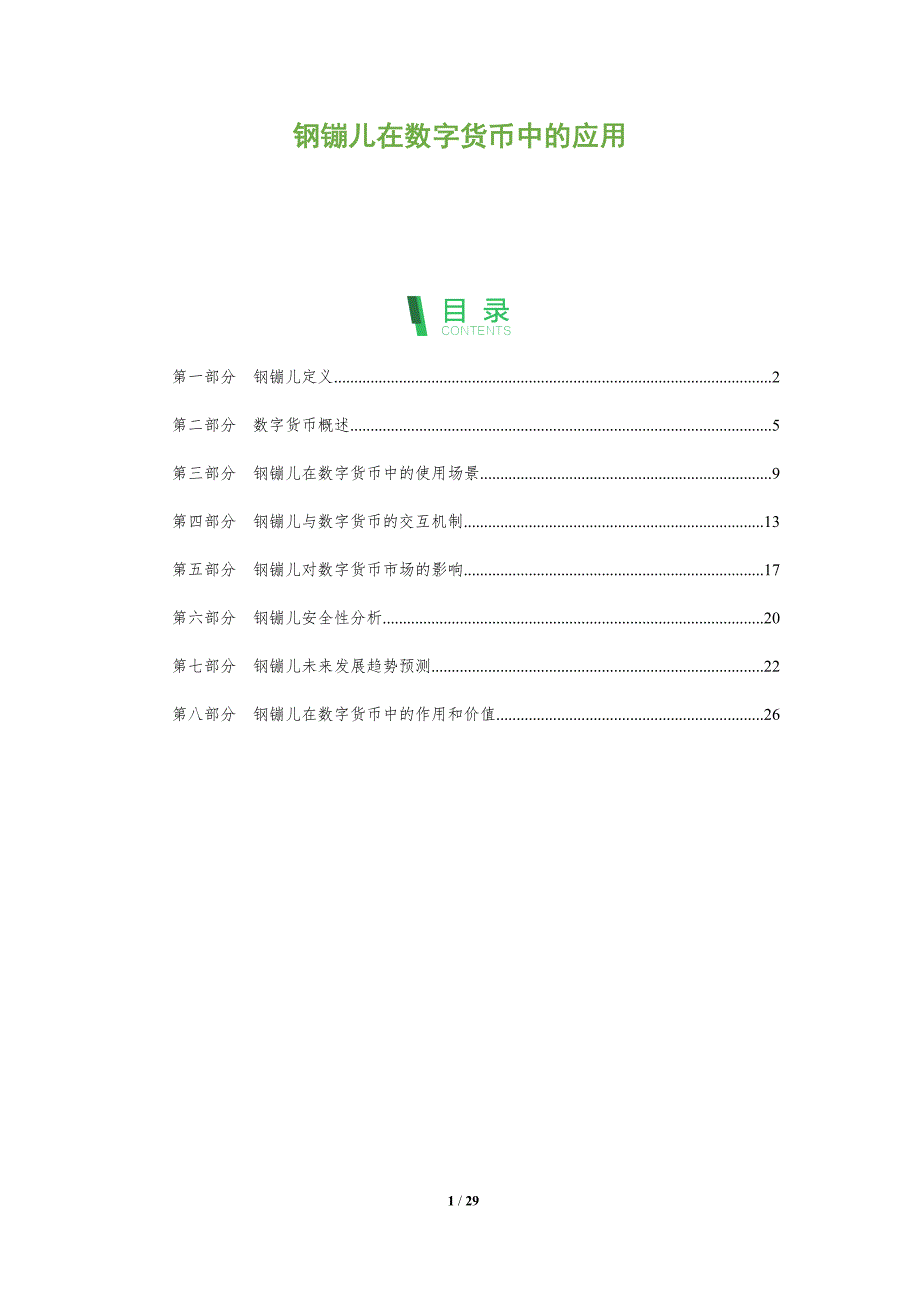 钢镚儿在数字货币中的应用

目录
CONTENTS

第一部分　钢镚儿定义..........2

第二部分　数字货币概述..........5

第三部分　钢镚儿在数字货币中的使用场景..........9

第四部分　钢镚儿与数字货币的交互机制..........13

第五部分　钢镚儿对数字货币市场的影响..........17

第六部分　钢镚儿安全性分析..........20

第七部分　钢镚儿未来发展趋势预测..........22

第八部分　钢镚儿在数字货币中的作用和价值..........26

1 / 29